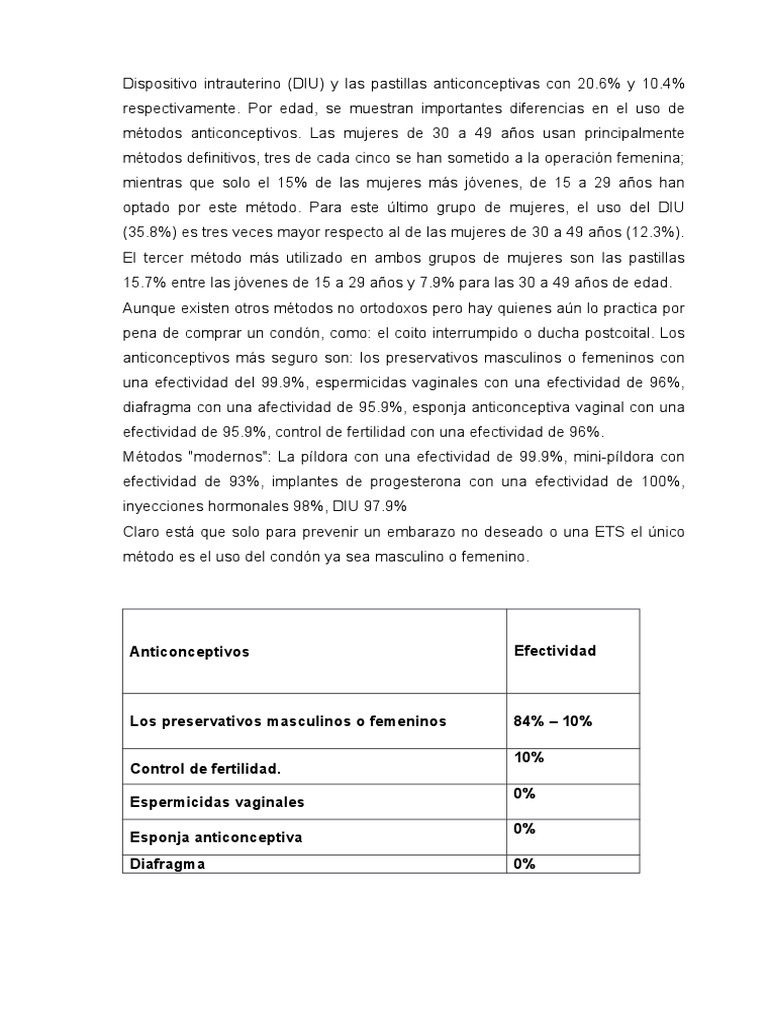 Dispositivo intrauterino (DIU) y las pastillas anticonceptivas con 20.6% y 10.4% respectivamente. Por edad, se muestran importantes diferencias en el uso de métodos anticonceptivos. Las mujeres de 30 a 49 años usan principalmente métodos definitivos, tres de cada cinco se han sometido a la operación femenina; mientras que solo el 15% de las mujeres más jóvenes, de 15 a 29 años han optado por este método. Para este último grupo de mujeres, el uso del DIU (35.8%) es tres veces mayor respecto al de las mujeres de 30 a 49 años (12.3%). El tercer método más utilizado en ambos grupos de mujeres son las pastillas 15.7% entre las jóvenes de 15 a 29 años y 7.9% para las 30 a 49 años de edad.
Aunque existen otros métodos no ortodoxos pero hay quienes aún lo practica por pena de comprar un condón, como: el coito interrumpido o ducha postcoital. Los anticonceptivos más seguro son: los preservativos masculinos o femeninos con una efectividad del 99.9%, espermicidas vaginales con una efectividad de 96%, diafragma con una afectividad de 95.9%, esponja anticonceptiva vaginal con una efectividad de 95.9%, control de fertilidad con una efectividad de 96%.
Métodos "modernos": La píldora con una efectividad de 99.9%, mini-píldora con efectividad de 93%, implantes de progesterona con una efectividad de 100%, inyecciones hormonales 98%, DIU 97.9%
Claro está que solo para prevenir un embarazo no deseado o una ETS el único método es el uso del condón ya sea masculino o femenino.

| Anticonceptivos | Efectividad |
|---|---|
| Los preservativos masculinos o femeninos | 84% – 10% |
| Control de fertilidad. | 10% |
| Espermicidas vaginales | 0% |
| Esponja anticonceptiva | 0% |
| Diafragma | 0% |